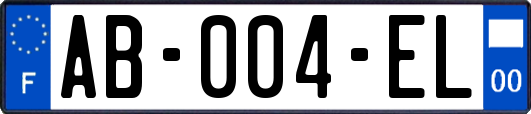 F
AB-004-EL
00